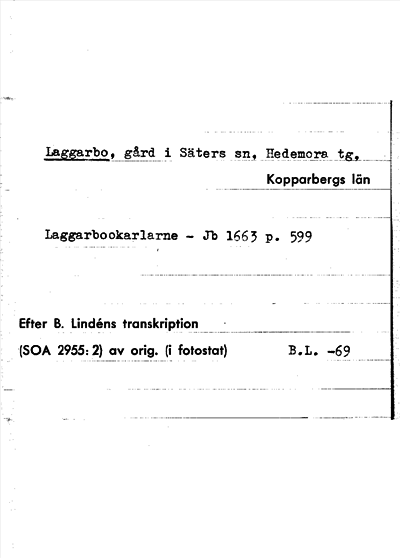 Laggarbo, gård i Säters sn, Hedemora tg,
Kopparbergs län

Laggarbookarlarne - Jb 1663 p. 599

Efter B. Lindéns transkription
(SOA 2955: 2) av orig. (i fotostat) B.L. -69